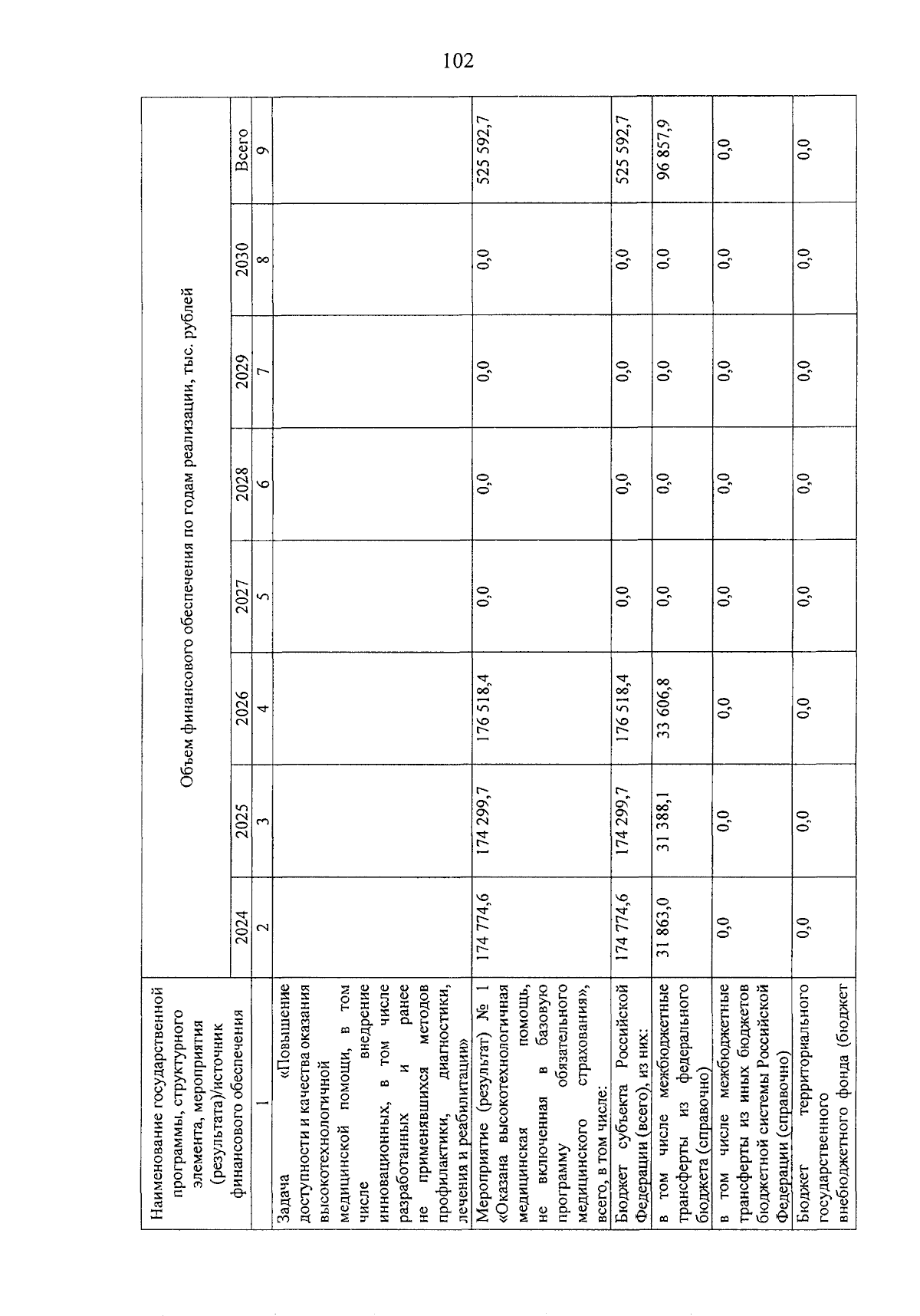 102

| Наименование государственной программы, структурного элемента, мероприятия (результата)/источник финансового обеспечения | Объем финансового обеспечения по годам реализации, тыс. рублей | | | | | | | |
|---|---|---|---|---|---|---|---|---|
| | 2024 | 2025 | 2026 | 2027 | 2028 | 2029 | 2030 | Всего |
| 1 | 2 | 3 | 4 | 5 | 6 | 7 | 8 | 9 |
| Задача «Повышение доступности и качества оказания высокотехнологичной медицинской помощи, в том числе внедрение инновационных, в том числе разработанных и ранее не применявшихся методов профилактики, диагностики, лечения и реабилитации» | | | | | | | | |
| Мероприятие (результат) № 1 «Оказана высокотехнологичная медицинская помощь, не включенная в базовую программу обязательного медицинского страхования», всего, в том числе: | 174 774,6 | 174 299,7 | 176 518,4 | 0,0 | 0,0 | 0,0 | 0,0 | 525 592,7 |
| Бюджет субъекта Российской Федерации (всего), из них: | 174 774,6 | 174 299,7 | 176 518,4 | 0,0 | 0,0 | 0,0 | 0,0 | 525 592,7 |
| в том числе межбюджетные трансферты из федерального бюджета (справочно) | 31 863,0 | 31 388,1 | 33 606,8 | 0,0 | 0,0 | 0,0 | 0,0 | 96 857,9 |
| в том числе межбюджетные трансферты из иных бюджетов бюджетной системы Российской Федерации (справочно) | 0,0 | 0,0 | 0,0 | 0,0 | 0,0 | 0,0 | 0,0 | 0,0 |
| Бюджет территориального государственного внебюджетного фонда (бюджет | 0,0 | 0,0 | 0,0 | 0,0 | 0,0 | 0,0 | 0,0 | 0,0 |